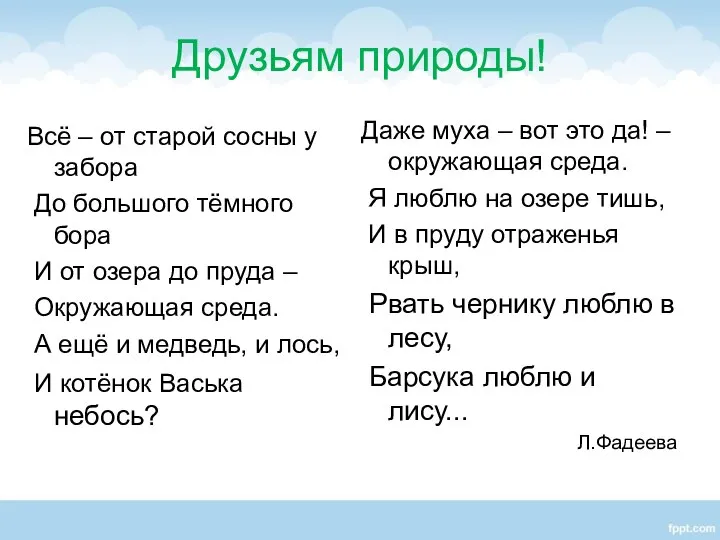 Друзьям природы!

Всё – от старой сосны у забора
До большого тёмного бора
И от озера до пруда –
Окружающая среда.
А ещё и медведь, и лось,
И котёнок Васька небось?

Даже муха – вот это да! – окружающая среда.
Я люблю на озере тишь,
И в пруду отраженья крыш,
Рвать чернику люблю в лесу,
Барсука люблю и лису...
Л.Фадеева

fppt.com